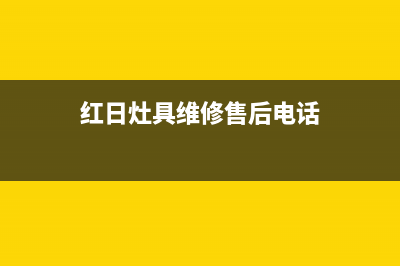 红日灶具维修售后电话